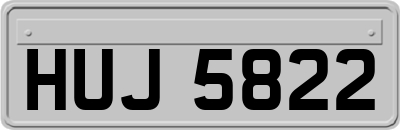 HUJ 5822